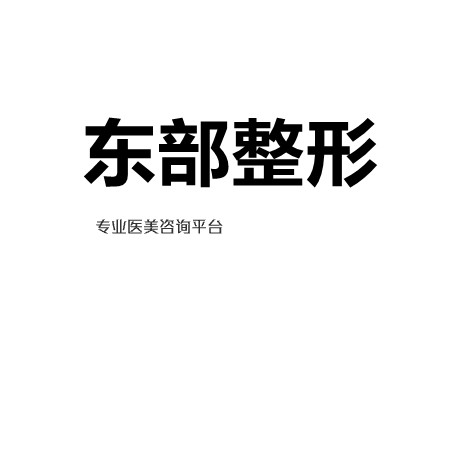 东部整形

专业医美咨询平台